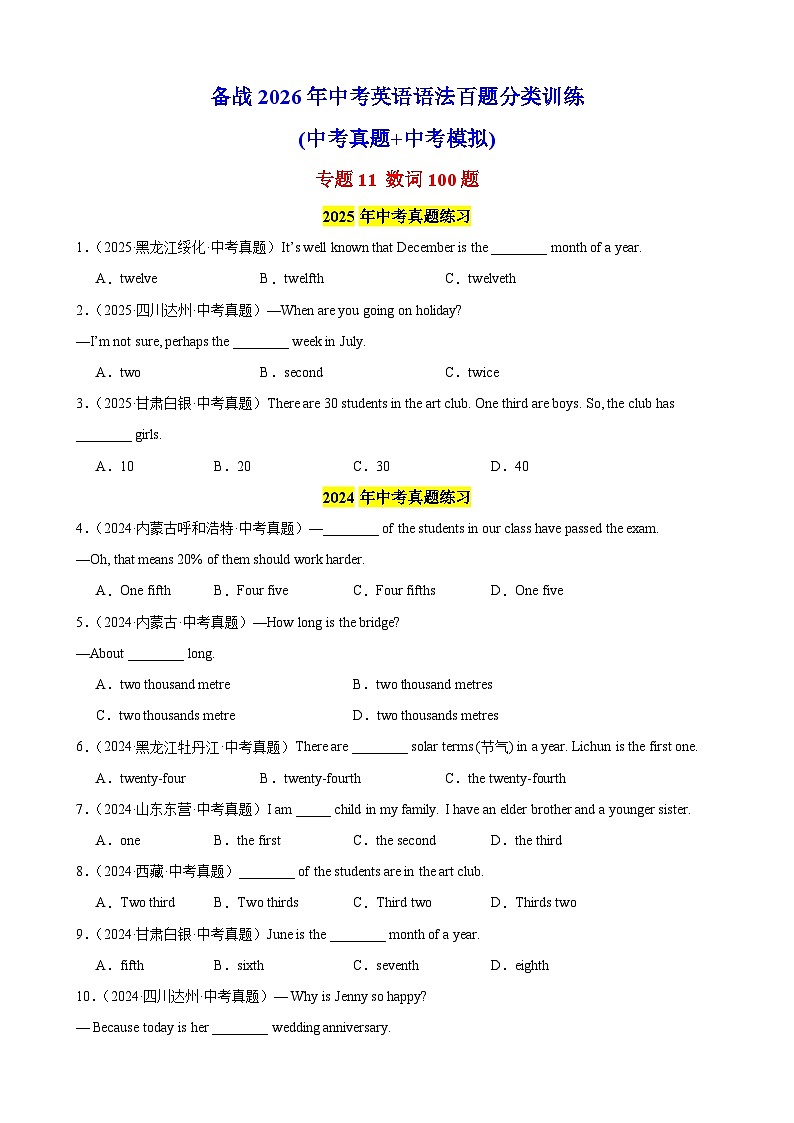 备战 2026 年中考英语语法百题分类训练

(中考真题+中考模拟)

专题 11 数词 100 题

2025 年中考真题练习

1．（2025·黑龙江绥化·中考真题）It's well known that December is the ________ month of a year.

A．twelve　　B．twelfth　　C．twelveth

2．（2025·四川达州·中考真题）—When are you going on holiday?

—I'm not sure, perhaps the ________ week in July.

A．two　　B．second　　C．twice

3．（2025·甘肃白银·中考真题）There are 30 students in the art club. One third are boys. So, the club has ________ girls.

A．10　　B．20　　C．30　　D．40

2024 年中考真题练习

4．（2024·内蒙古呼和浩特·中考真题）—________ of the students in our class have passed the exam.

—Oh, that means 20% of them should work harder.

A．One fifth　　B．Four five　　C．Four fifths　　D．One five

5．（2024·内蒙古·中考真题）—How long is the bridge?

—About ________ long.

A．two thousand metre　　B．two thousand metres

C．two thousands metre　　D．two thousands metres

6．（2024·黑龙江牡丹江·中考真题）There are ________ solar terms (节气) in a year. Lichun is the first one.

A．twenty-four　　B．twenty-fourth　　C．the twenty-fourth

7．（2024·山东东营·中考真题）I am _____ child in my family. I have an elder brother and a younger sister.

A．one　　B．the first　　C．the second　　D．the third

8．（2024·西藏·中考真题）________ of the students are in the art club.

A．Two third　　B．Two thirds　　C．Third two　　D．Thirds two

9．（2024·甘肃白银·中考真题）June is the ________ month of a year.

A．fifth　　B．sixth　　C．seventh　　D．eighth

10．（2024·四川达州·中考真题）— Why is Jenny so happy?

— Because today is her ________ wedding anniversary.